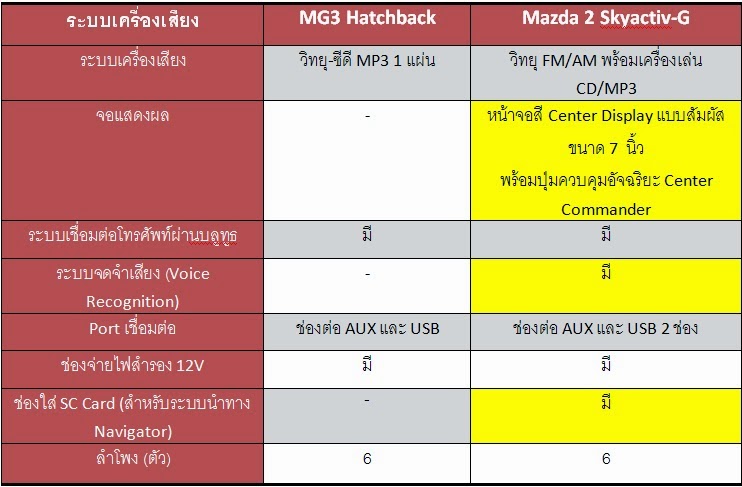 | ระบบเครื่องเสียง | MG3 Hatchback | Mazda 2 Skyactiv-G |
|---|---|---|
| ระบบเครื่องเสียง | วิทยุ-ซีดี MP3 1 แผ่น | วิทยุ FM/AM พร้อมเครื่องเล่น CD/MP3 |
| จอแสดงผล | - | หน้าจอสี Center Display แบบสัมผัส ขนาด 7 นิ้ว พร้อมปุ่มควบคุมอัจฉริยะ Center Commander |
| ระบบเชื่อมต่อโทรศัพท์ผ่านบลูทูธ | มี | มี |
| ระบบจดจำเสียง (Voice Recognition) | - | มี |
| Port เชื่อมต่อ | ช่องต่อ AUX และ USB | ช่องต่อ AUX และ USB 2 ช่อง |
| ช่องจ่ายไฟสำรอง 12V | มี | มี |
| ช่องใส่ SC Card (สำหรับระบบนำทาง Navigator) | - | มี |
| ลำโพง (ตัว) | 6 | 6 |